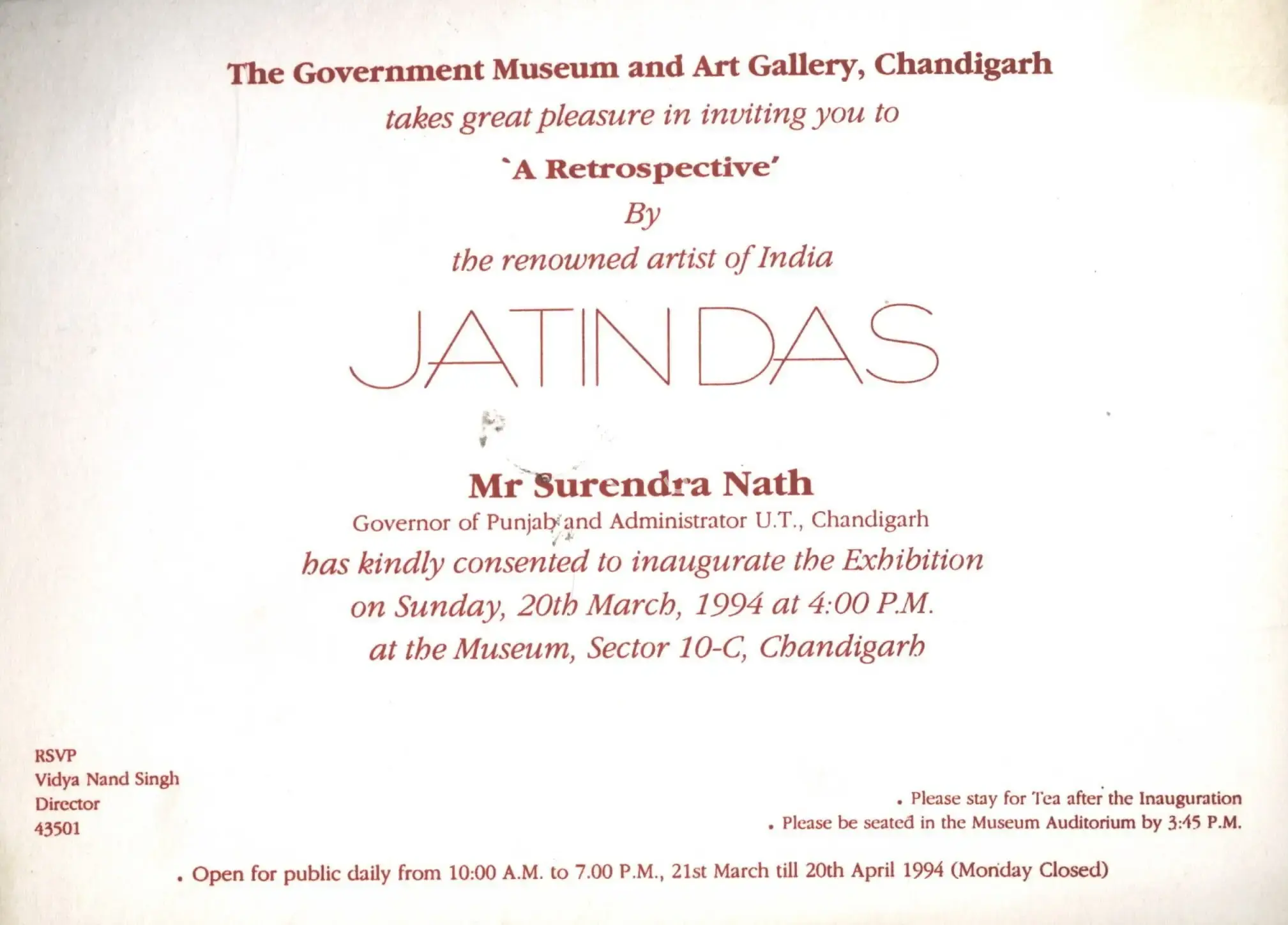 The Government Museum and Art Gallery, Chandigarh
takes great pleasure in inviting you to
`A Retrospective'
By
the renowned artist of India

JATIN DAS

Mr Surendra Nath
Governor of Punjab and Administrator U.T., Chandigarh
has kindly consented to inaugurate the Exhibition
on Sunday, 20th March, 1994 at 4:00 P.M.
at the Museum, Sector 10-C, Chandigarh

RSVP
Vidya Nand Singh
Director
43501

. Please stay for Tea after the Inauguration
. Please be seated in the Museum Auditorium by 3:45 P.M.

. Open for public daily from 10:00 A.M. to 7.00 P.M., 21st March till 20th April 1994 (Monday Closed)